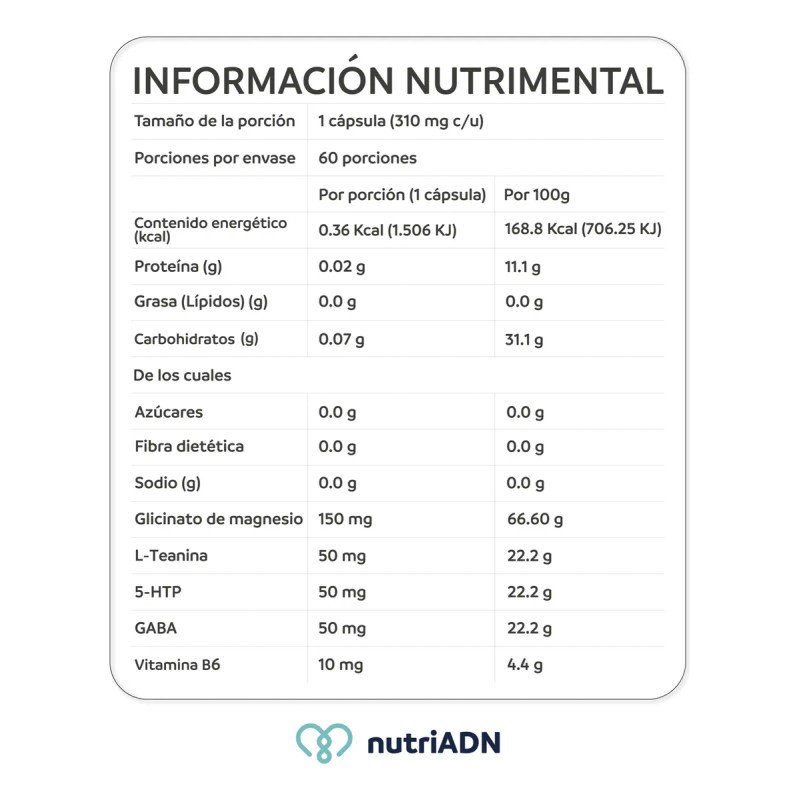 INFORMACIÓN NUTRIMENTAL

| Tamaño de la porción | 1 cápsula (310 mg c/u) | |
|---|---|---|
| Porciones por envase | 60 porciones | |
| | Por porción (1 cápsula) | Por 100g |
| Contenido energético (kcal) | 0.36 Kcal (1.506 KJ) | 168.8 Kcal (706.25 KJ) |
| Proteína (g) | 0.02 g | 11.1 g |
| Grasa (Lípidos) (g) | 0.0 g | 0.0 g |
| Carbohidratos (g) | 0.07 g | 31.1 g |
| De los cuales | | |
| Azúcares | 0.0 g | 0.0 g |
| Fibra dietética | 0.0 g | 0.0 g |
| Sodio (g) | 0.0 g | 0.0 g |
| Glicinato de magnesio | 150 mg | 66.60 g |
| L-Teanina | 50 mg | 22.2 g |
| 5-HTP | 50 mg | 22.2 g |
| GABA | 50 mg | 22.2 g |
| Vitamina B6 | 10 mg | 4.4 g |

nutriADN